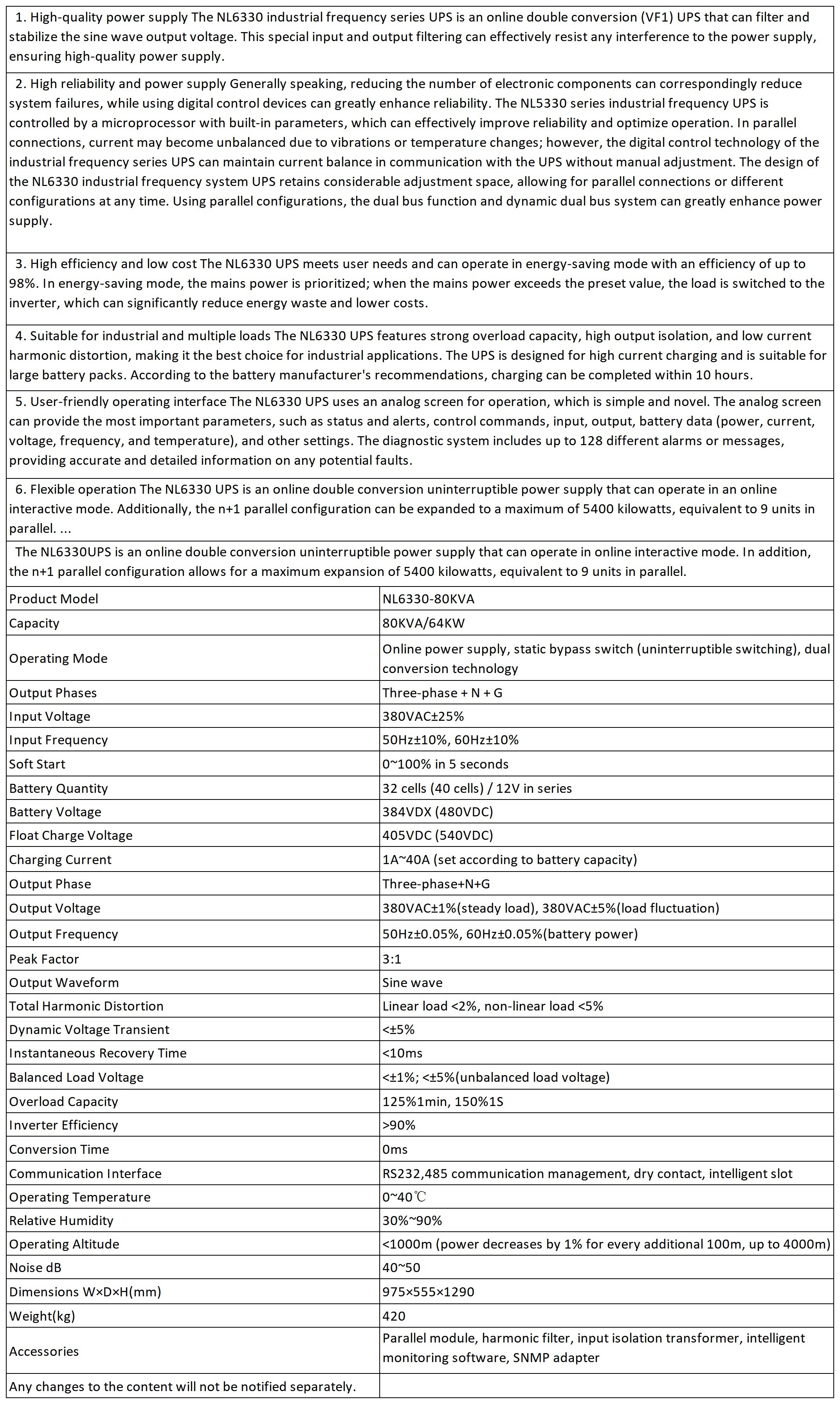 1. High-quality power supply The NL6330 industrial frequency series UPS is an online double conversion (VF1) UPS that can filter and stabilize the sine wave output voltage. This special input and output filtering can effectively resist any interference to the power supply, ensuring high-quality power supply.

2. High reliability and power supply Generally speaking, reducing the number of electronic components can correspondingly reduce system failures, while using digital control devices can greatly enhance reliability. The NL5330 series industrial frequency UPS is controlled by a microprocessor with built-in parameters, which can effectively improve reliability and optimize operation. In parallel connections, current may become unbalanced due to vibrations or temperature changes; however, the digital control technology of the industrial frequency series UPS can maintain current balance in communication with the UPS without manual adjustment. The design of the NL6330 industrial frequency system UPS retains considerable adjustment space, allowing for parallel connections or different configurations at any time. Using parallel configurations, the dual bus function and dynamic dual bus system can greatly enhance power supply.

3. High efficiency and low cost The NL6330 UPS meets user needs and can operate in energy-saving mode with an efficiency of up to 98%. In energy-saving mode, the mains power is prioritized; when the mains power exceeds the preset value, the load is switched to the inverter, which can significantly reduce energy waste and lower costs.

4. Suitable for industrial and multiple loads The NL6330 UPS features strong overload capacity, high output isolation, and low current harmonic distortion, making it the best choice for industrial applications. The UPS is designed for high current charging and is suitable for large battery packs. According to the battery manufacturer's recommendations, charging can be completed within 10 hours.

5. User-friendly operating interface The NL6330 UPS uses an analog screen for operation, which is simple and novel. The analog screen can provide the most important parameters, such as status and alerts, control commands, input, output, battery data (power, current, voltage, frequency, and temperature), and other settings. The diagnostic system includes up to 128 different alarms or messages, providing accurate and detailed information on any potential faults.

6. Flexible operation The NL6330 UPS is an online double conversion uninterruptible power supply that can operate in an online interactive mode. Additionally, the n+1 parallel configuration can be expanded to a maximum of 5400 kilowatts, equivalent to 9 units in parallel. ...

The NL6330UPS is an online double conversion uninterruptible power supply that can operate in online interactive mode. In addition, the n+1 parallel configuration allows for a maximum expansion of 5400 kilowatts, equivalent to 9 units in parallel.

| Product Model | NL6330-80KVA |
|---|---|
| Capacity | 80KVA/64KW |
| Operating Mode | Online power supply, static bypass switch (uninterruptible switching), dual conversion technology |
| Output Phases | Three-phase + N + G |
| Input Voltage | 380VAC±25% |
| Input Frequency | 50Hz±10%, 60Hz±10% |
| Soft Start | 0~100% in 5 seconds |
| Battery Quantity | 32 cells (40 cells) / 12V in series |
| Battery Voltage | 384VDX (480VDC) |
| Float Charge Voltage | 405VDC (540VDC) |
| Charging Current | 1A~40A (set according to battery capacity) |
| Output Phase | Three-phase+N+G |
| Output Voltage | 380VAC±1%(steady load), 380VAC±5%(load fluctuation) |
| Output Frequency | 50Hz±0.05%, 60Hz±0.05%(battery power) |
| Peak Factor | 3:1 |
| Output Waveform | Sine wave |
| Total Harmonic Distortion | Linear load <2%, non-linear load <5% |
| Dynamic Voltage Transient | <±5% |
| Instantaneous Recovery Time | <10ms |
| Balanced Load Voltage | <±1%; <±5%(unbalanced load voltage) |
| Overload Capacity | 125%1min, 150%1S |
| Inverter Efficiency | >90% |
| Conversion Time | 0ms |
| Communication Interface | RS232,485 communication management, dry contact, intelligent slot |
| Operating Temperature | 0~40℃ |
| Relative Humidity | 30%~90% |
| Operating Altitude | <1000m (power decreases by 1% for every additional 100m, up to 4000m) |
| Noise dB | 40~50 |
| Dimensions W×D×H(mm) | 975×555×1290 |
| Weight(kg) | 420 |
| Accessories | Parallel module, harmonic filter, input isolation transformer, intelligent monitoring software, SNMP adapter |
| Any changes to the content will not be notified separately. | |